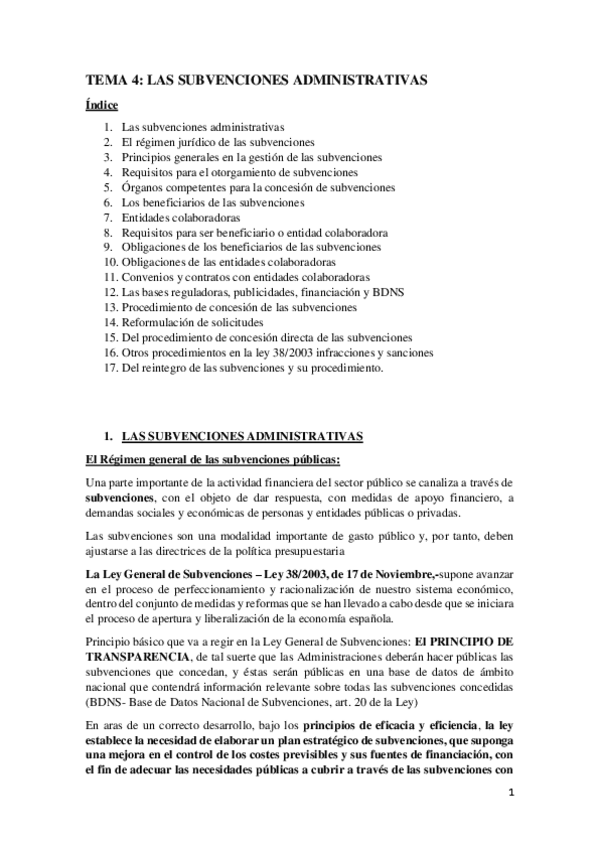 TEMA 4: LAS SUBVENCIONES ADMINISTRATIVAS

Índice

1. Las subvenciones administrativas
2. El régimen jurídico de las subvenciones
3. Principios generales en la gestión de las subvenciones
4. Requisitos para el otorgamiento de subvenciones
5. Órganos competentes para la concesión de subvenciones
6. Los beneficiarios de las subvenciones
7. Entidades colaboradoras
8. Requisitos para ser beneficiario o entidad colaboradora
9. Obligaciones de los beneficiarios de las subvenciones
10. Obligaciones de las entidades colaboradoras
11. Convenios y contratos con entidades colaboradoras
12. Las bases reguladoras, publicidades, financiación y BDNS
13. Procedimiento de concesión de las subvenciones
14. Reformulación de solicitudes
15. Del procedimiento de concesión directa de las subvenciones
16. Otros procedimientos en la ley 38/2003 infracciones y sanciones
17. Del reintegro de las subvenciones y su procedimiento.

1. LAS SUBVENCIONES ADMINISTRATIVAS

El Régimen general de las subvenciones públicas:

Una parte importante de la actividad financiera del sector público se canaliza a través de subvenciones, con el objeto de dar respuesta, con medidas de apoyo financiero, a demandas sociales y económicas de personas y entidades públicas o privadas.

Las subvenciones son una modalidad importante de gasto público y, por tanto, deben ajustarse a las directrices de la política presupuestaria

La Ley General de Subvenciones – Ley 38/2003, de 17 de Noviembre,-supone avanzar en el proceso de perfeccionamiento y racionalización de nuestro sistema económico, dentro del conjunto de medidas y reformas que se han llevado a cabo desde que se iniciara el proceso de apertura y liberalización de la economía española.

Principio básico que va a regir en la Ley General de Subvenciones: El PRINCIPIO DE TRANSPARENCIA, de tal suerte que las Administraciones deberán hacer públicas las subvenciones que concedan, y éstas serán públicas en una base de datos de ámbito nacional que contendrá información relevante sobre todas las subvenciones concedidas (BDNS- Base de Datos Nacional de Subvenciones, art. 20 de la Ley)

En aras de un correcto desarrollo, bajo los principios de eficacia y eficiencia, la ley establece la necesidad de elaborar un plan estratégico de subvenciones, que suponga una mejora en el control de los costes previsibles y sus fuentes de financiación, con el fin de adecuar las necesidades públicas a cubrir a través de las subvenciones con

1